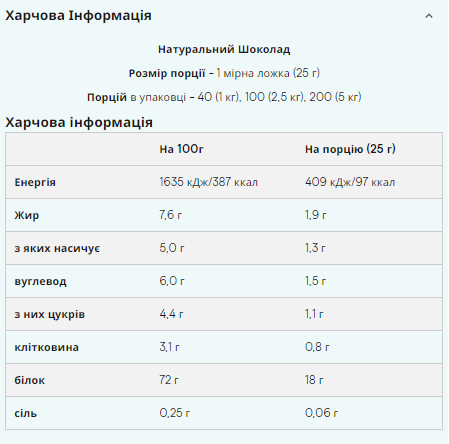 Харчова Інформація

Натуральний Шоколад

Розмір порції - 1 мірна ложка (25 г)

Порцій в упаковці - 40 (1 кг), 100 (2,5 кг), 200 (5 кг)

Харчова інформація

| | На 100г | На порцію (25 г) |
|---|---|---|
| Енергія | 1635 кДж/387 ккал | 409 кДж/97 ккал |
| Жир | 7,6 г | 1,9 г |
| з яких насичує | 5,0 г | 1,3 г |
| вуглевод | 6,0 г | 1,5 г |
| з них цукрів | 4,4 г | 1,1 г |
| клітковина | 3,1 г | 0,8 г |
| білок | 72 г | 18 г |
| сіль | 0,25 г | 0,06 г |